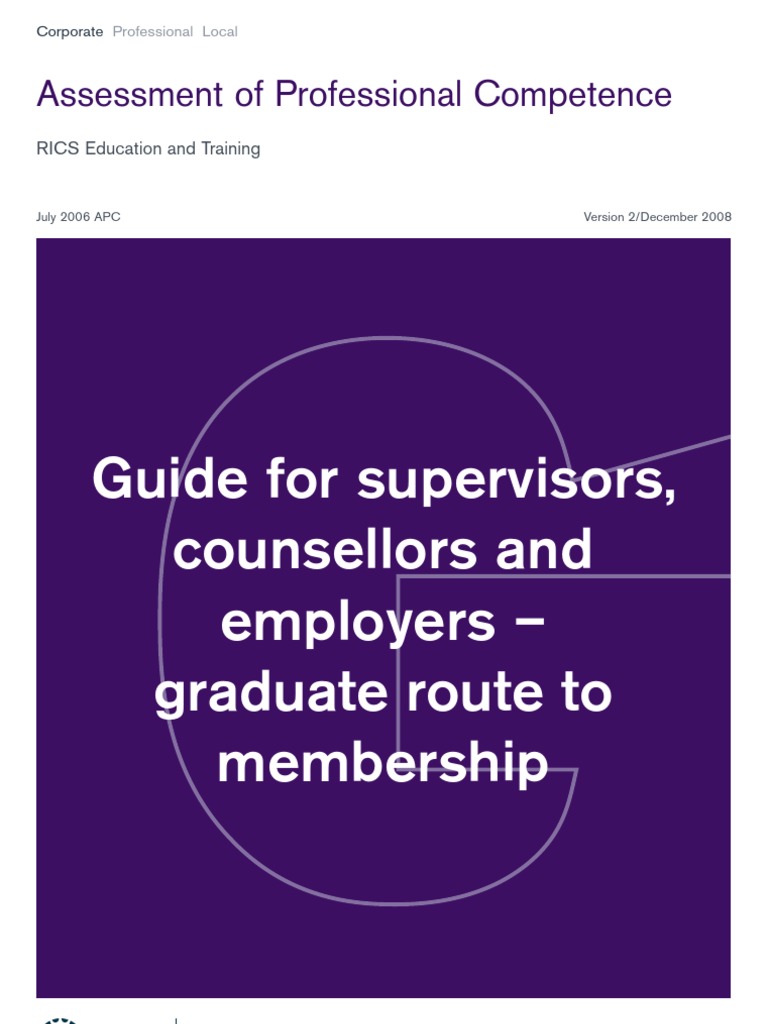 Corporate Professional Local

Assessment of Professional Competence

RICS Education and Training

July 2006 APC

Version 2/December 2008

Guide for supervisors, counsellors and employers – graduate route to membership